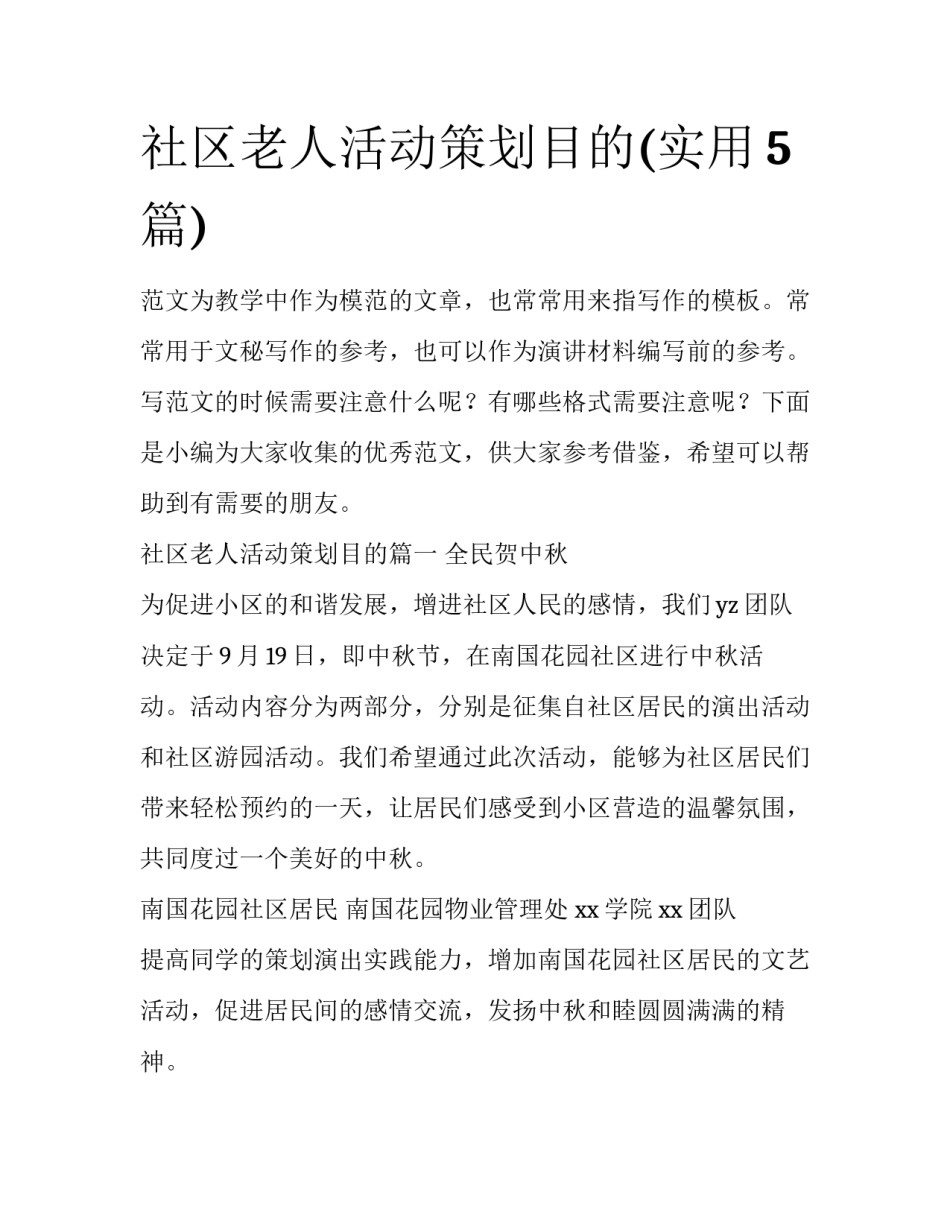 社区老人活动策划目的(实用5篇)

范文为教学中作为模范的文章，也常常用来指写作的模板。常常用于文秘写作的参考，也可以作为演讲材料编写前的参考。写范文的时候需要注意什么呢？有哪些格式需要注意呢？下面是小编为大家收集的优秀范文，供大家参考借鉴，希望可以帮助到有需要的朋友。

社区老人活动策划目的篇一 全民贺中秋

为促进小区的和谐发展，增进社区人民的感情，我们yz团队决定于9月19日，即中秋节，在南国花园社区进行中秋活动。活动内容分为两部分，分别是征集自社区居民的演出活动和社区游园活动。我们希望通过此次活动，能够为社区居民们带来轻松预约的一天，让居民们感受到小区营造的温馨氛围，共同度过一个美好的中秋。

南国花园社区居民 南国花园物业管理处 xx学院 xx团队

提高同学的策划演出实践能力，增加南国花园社区居民的文艺活动，促进居民间的感情交流，发扬中秋和睦圆圆满满的精神。